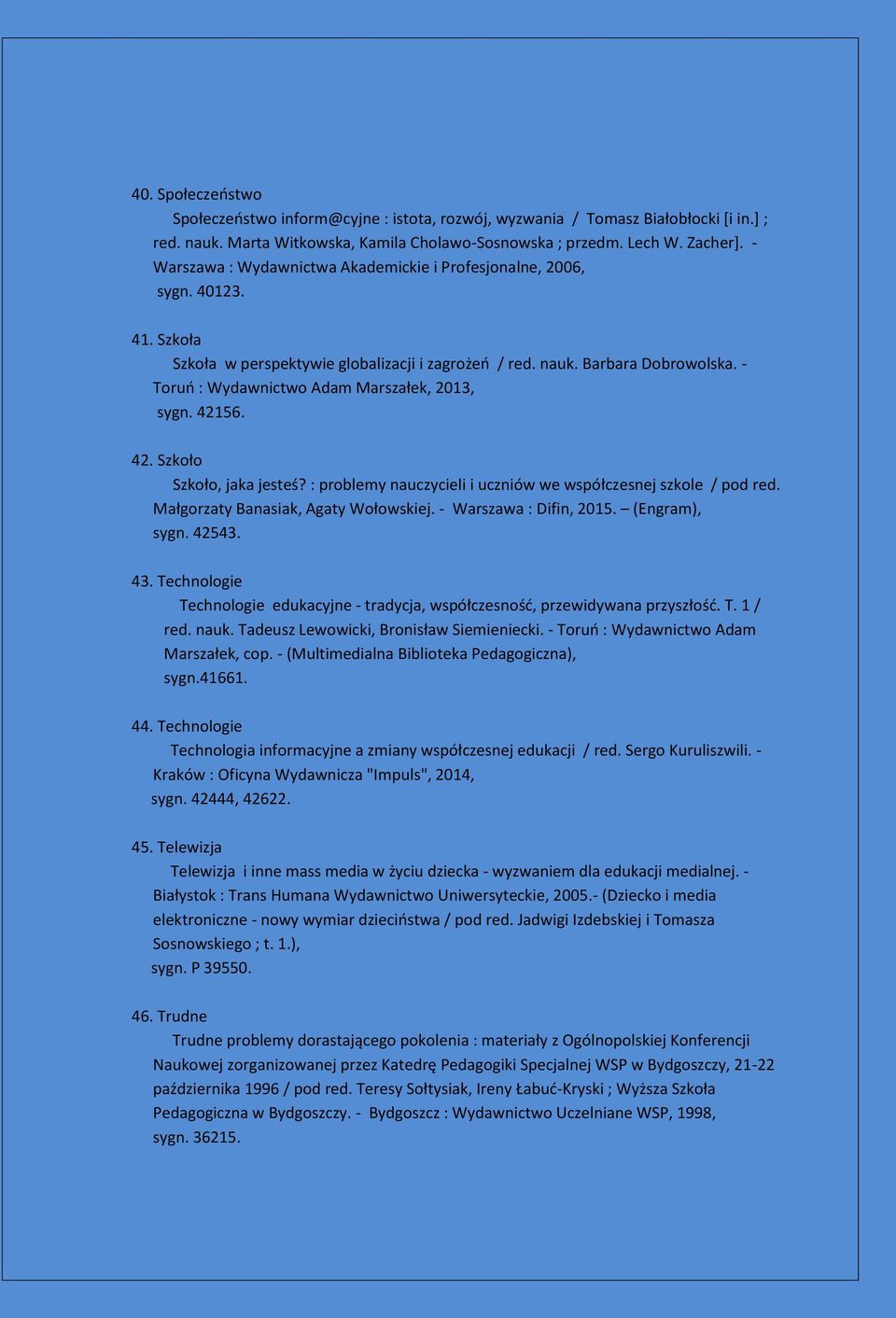 40. Społeczeństwo

Społeczeństwo inform@cyjne : istota, rozwój, wyzwania / Tomasz Białobłocki [i in.] ; red. nauk. Marta Witkowska, Kamila Cholawo-Sosnowska ; przedm. Lech W. Zacher]. - Warszawa : Wydawnictwa Akademickie i Profesjonalne, 2006, sygn. 40123.

41. Szkoła

Szkoła w perspektywie globalizacji i zagrożeń / red. nauk. Barbara Dobrowolska. - Toruń : Wydawnictwo Adam Marszałek, 2013, sygn. 42156.

42. Szkoło

Szkoło, jaka jesteś? : problemy nauczycieli i uczniów we współczesnej szkole / pod red. Małgorzaty Banasiak, Agaty Wołowskiej. - Warszawa : Difin, 2015. – (Engram), sygn. 42543.

43. Technologie

Technologie edukacyjne - tradycja, współczesność, przewidywana przyszłość. T. 1 / red. nauk. Tadeusz Lewowicki, Bronisław Siemieniecki. - Toruń : Wydawnictwo Adam Marszałek, cop. - (Multimedialna Biblioteka Pedagogiczna), sygn.41661.

44. Technologie

Technologia informacyjne a zmiany współczesnej edukacji / red. Sergo Kuruliszwili. - Kraków : Oficyna Wydawnicza "Impuls", 2014, sygn. 42444, 42622.

45. Telewizja

Telewizja i inne mass media w życiu dziecka - wyzwaniem dla edukacji medialnej. - Białystok : Trans Humana Wydawnictwo Uniwersyteckie, 2005.- (Dziecko i media elektroniczne - nowy wymiar dzieciństwa / pod red. Jadwigi Izdebskiej i Tomasza Sosnowskiego ; t. 1.), sygn. P 39550.

46. Trudne

Trudne problemy dorastającego pokolenia : materiały z Ogólnopolskiej Konferencji Naukowej zorganizowanej przez Katedrę Pedagogiki Specjalnej WSP w Bydgoszczy, 21-22 października 1996 / pod red. Teresy Sołtysiak, Ireny Łabuć-Kryski ; Wyższa Szkoła Pedagogiczna w Bydgoszczy. - Bydgoszcz : Wydawnictwo Uczelniane WSP, 1998, sygn. 36215.